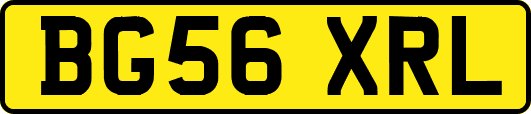 BG56 XRL